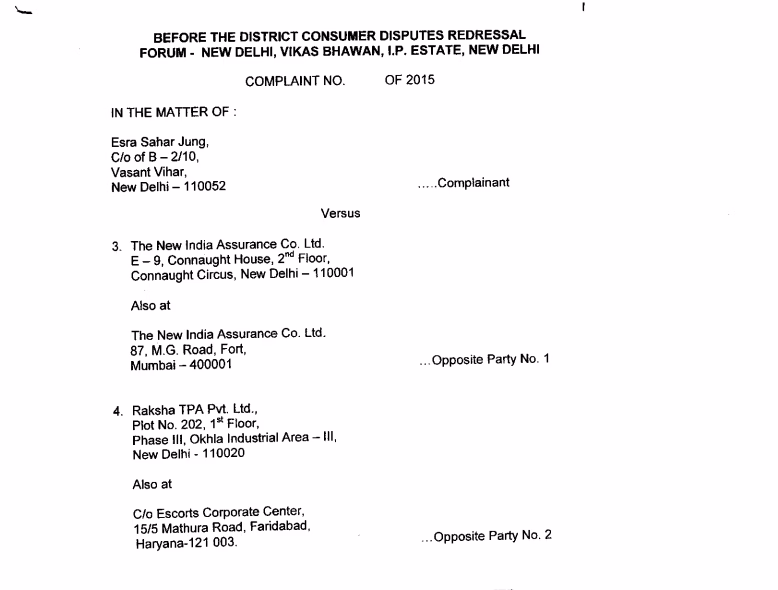 BEFORE THE DISTRICT CONSUMER DISPUTES REDRESSAL FORUM - NEW DELHI, VIKAS BHAWAN, I.P. ESTATE, NEW DELHI

COMPLAINT NO. OF 2015

IN THE MATTER OF :

Esra Sahar Jung,
C/o of B – 2/10,
Vasant Vihar,
New Delhi – 110052 .....Complainant

Versus

3. The New India Assurance Co. Ltd.
E – 9, Connaught House, 2$^{nd}$ Floor,
Connaught Circus, New Delhi – 110001

Also at

The New India Assurance Co. Ltd.
87, M.G. Road, Fort,
Mumbai – 400001 ...Opposite Party No. 1

4. Raksha TPA Pvt. Ltd.,
Plot No. 202, 1$^{st}$ Floor,
Phase III, Okhla Industrial Area – III,
New Delhi - 110020

Also at

C/o Escorts Corporate Center,
15/5 Mathura Road, Faridabad,
Haryana-121 003. ...Opposite Party No. 2